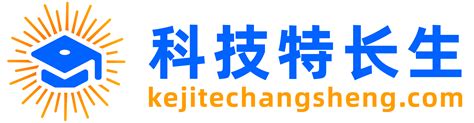 科技特长生
kejitechangsheng.com